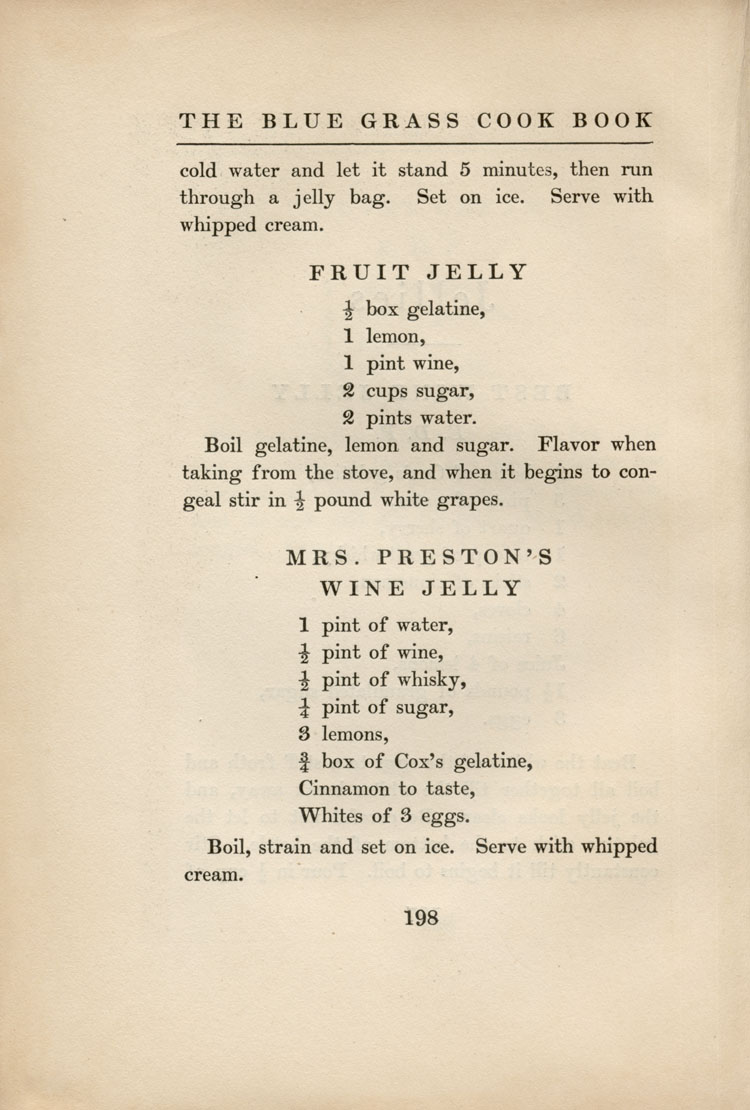 THE BLUE GRASS COOK BOOK

cold water and let it stand 5 minutes, then run through a jelly bag. Set on ice. Serve with whipped cream.

FRUIT JELLY

$\frac{1}{2}$ box gelatine,
1 lemon,
1 pint wine,
2 cups sugar,
2 pints water.

Boil gelatine, lemon and sugar. Flavor when taking from the stove, and when it begins to congeal stir in $\frac{1}{2}$ pound white grapes.

MRS. PRESTON'S
WINE JELLY

1 pint of water,
$\frac{1}{2}$ pint of wine,
$\frac{1}{2}$ pint of whisky,
$\frac{1}{4}$ pint of sugar,
3 lemons,
$\frac{3}{4}$ box of Cox's gelatine,
Cinnamon to taste,
Whites of 3 eggs.

Boil, strain and set on ice. Serve with whipped cream.

198